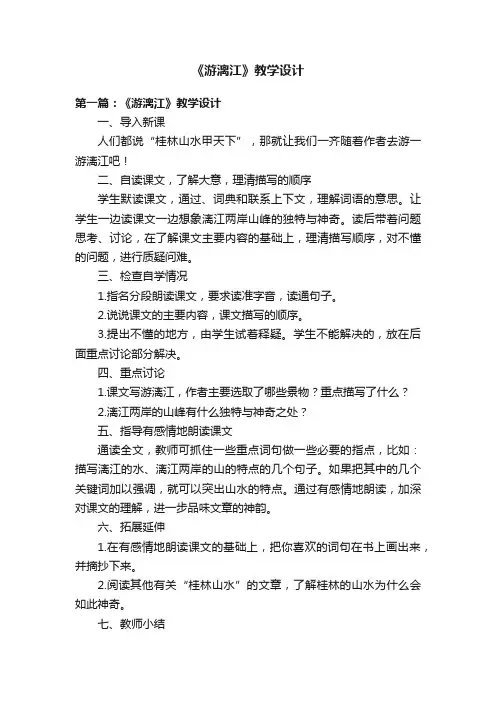 《游漓江》教学设计

第一篇：《游漓江》教学设计

一、导入新课

人们都说“桂林山水甲天下”，那就让我们一齐随着作者去游一游漓江吧！

二、自读课文，了解大意，理清描写的顺序

学生默读课文，通过、词典和联系上下文，理解词语的意思。让学生一边读课文一边想象漓江两岸山峰的独特与神奇。读后带着问题思考、讨论，在了解课文主要内容的基础上，理清描写顺序，对不懂的问题，进行质疑问难。

三、检查自学情况

1.指名分段朗读课文，要求读准字音，读通句子。

2.说说课文的主要内容，课文描写的顺序。

3.提出不懂的地方，由学生试着释疑。学生不能解决的，放在后面重点讨论部分解决。

四、重点讨论

1.课文写游漓江，作者主要选取了哪些景物？重点描写了什么？

2.漓江两岸的山峰有什么独特与神奇之处？

五、指导有感情地朗读课文

通读全文，教师可抓住一些重点词句做一些必要的指点，比如：描写漓江的水、漓江两岸的山的特点的几个句子。如果把其中的几个关键词加以强调，就可以突出山水的特点。通过有感情地朗读，加深对课文的理解，进一步品味文章的神韵。

六、拓展延伸

1.在有感情地朗读课文的基础上，把你喜欢的词句在书上画出来，并摘抄下来。

2.阅读其他有关“桂林山水”的文章，了解桂林的山水为什么会如此神奇。

七、教师小结